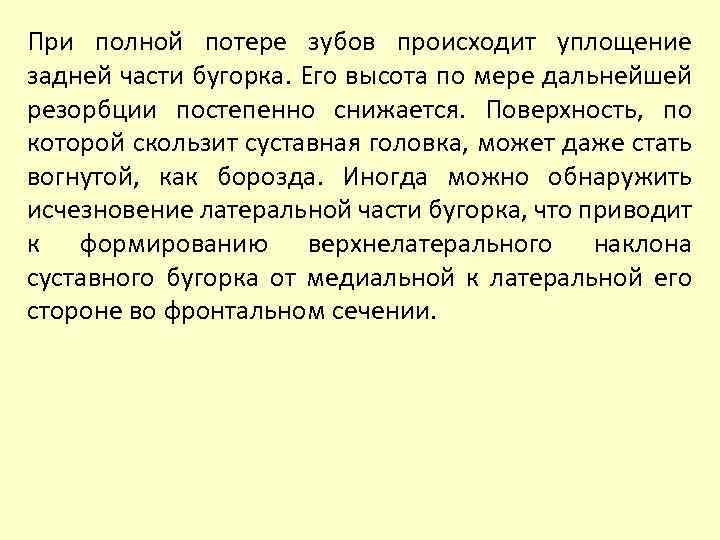 При полной потере зубов происходит уплощение задней части бугорка. Его высота по мере дальнейшей резорбции постепенно снижается. Поверхность, по которой скользит суставная головка, может даже стать вогнутой, как борозда. Иногда можно обнаружить исчезновение латеральной части бугорка, что приводит к формированию верхнелатерального наклона суставного бугорка от медиальной к латеральной его стороне во фронтальном сечении.